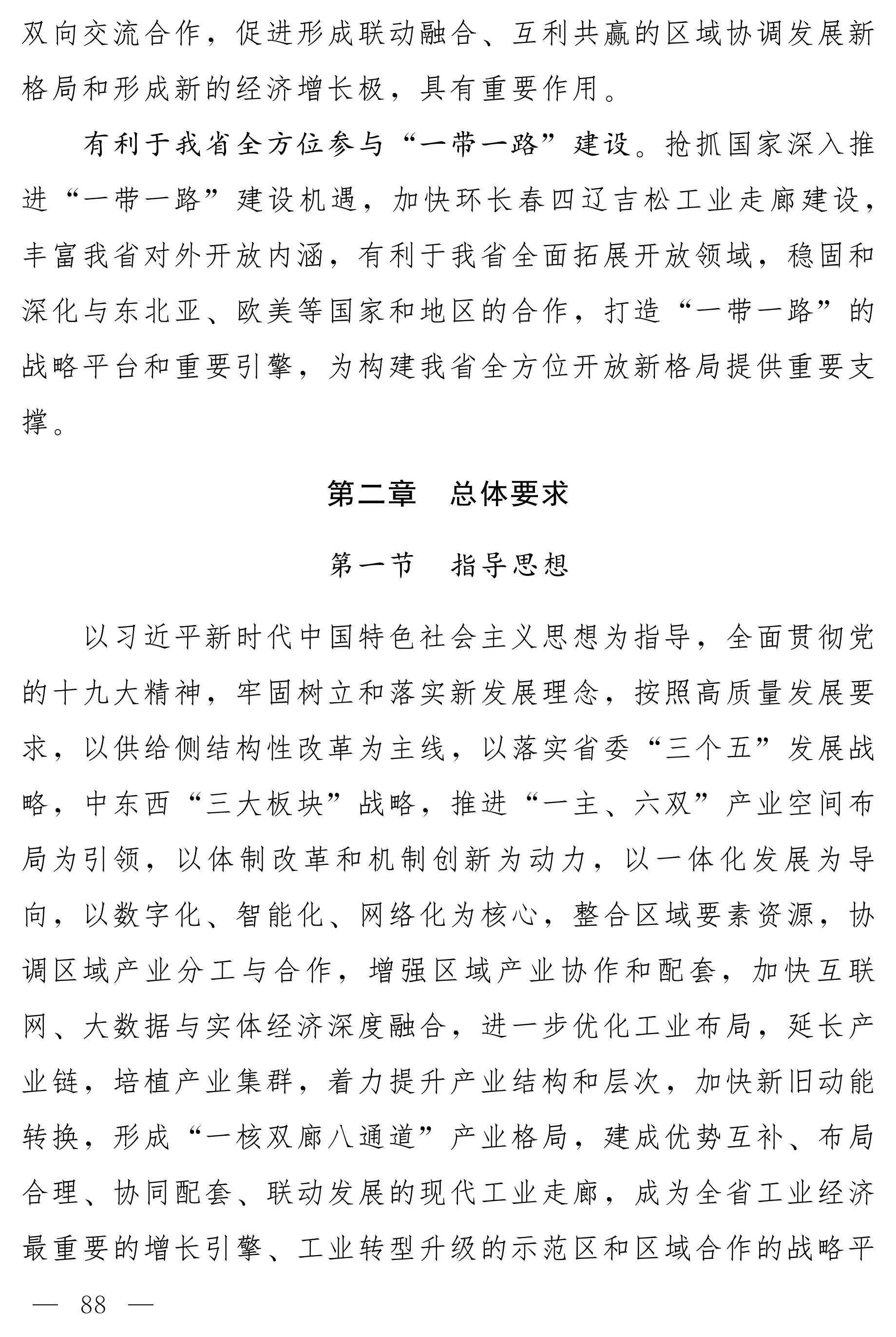 双向交流合作，促进形成联动融合、互利共赢的区域协调发展新格局和形成新的经济增长极，具有重要作用。

有利于我省全方位参与“一带一路”建设。抢抓国家深入推进“一带一路”建设机遇，加快环长春四辽吉松工业走廊建设，丰富我省对外开放内涵，有利于我省全面拓展开放领域，稳固和深化与东北亚、欧美等国家和地区的合作，打造“一带一路”的战略平台和重要引擎，为构建我省全方位开放新格局提供重要支撑。

第二章　总体要求

第一节　指导思想

以习近平新时代中国特色社会主义思想为指导，全面贯彻党的十九大精神，牢固树立和落实新发展理念，按照高质量发展要求，以供给侧结构性改革为主线，以落实省委“三个五”发展战略，中东西“三大板块”战略，推进“一主、六双”产业空间布局为引领，以体制改革和机制创新为动力，以一体化发展为导向，以数字化、智能化、网络化为核心，整合区域要素资源，协调区域产业分工与合作，增强区域产业协作和配套，加快互联网、大数据与实体经济深度融合，进一步优化工业布局，延长产业链，培植产业集群，着力提升产业结构和层次，加快新旧动能转换，形成“一核双廊八通道”产业格局，建成优势互补、布局合理、协同配套、联动发展的现代工业走廊，成为全省工业经济最重要的增长引擎、工业转型升级的示范区和区域合作的战略平

— 88 —